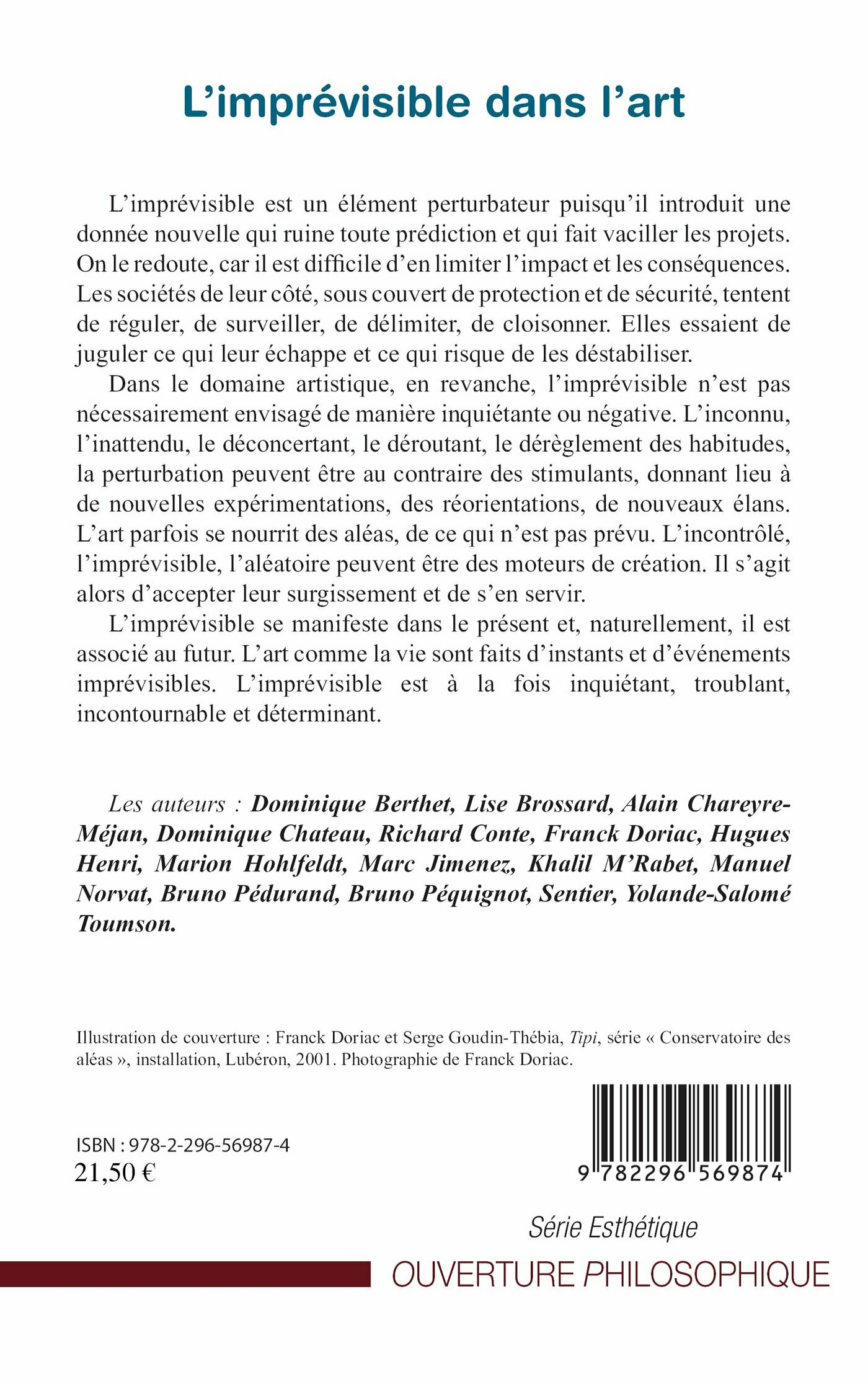 L'imprévisible dans l'art

L'imprévisible est un élément perturbateur puisqu'il introduit une donnée nouvelle qui ruine toute prédiction et qui fait vaciller les projets. On le redoute, car il est difficile d'en limiter l'impact et les conséquences. Les sociétés de leur côté, sous couvert de protection et de sécurité, tentent de réguler, de surveiller, de délimiter, de cloisonner. Elles essaient de juguler ce qui leur échappe et ce qui risque de les déstabiliser.

Dans le domaine artistique, en revanche, l'imprévisible n'est pas nécessairement envisagé de manière inquiétante ou négative. L'inconnu, l'inattendu, le déconcertant, le déroutant, le dérèglement des habitudes, la perturbation peuvent être au contraire des stimulants, donnant lieu à de nouvelles expérimentations, des réorientations, de nouveaux élans. L'art parfois se nourrit des aléas, de ce qui n'est pas prévu. L'incontrôlé, l'imprévisible, l'aléatoire peuvent être des moteurs de création. Il s'agit alors d'accepter leur surgissement et de s'en servir.

L'imprévisible se manifeste dans le présent et, naturellement, il est associé au futur. L'art comme la vie sont faits d'instants et d'événements imprévisibles. L'imprévisible est à la fois inquiétant, troublant, incontournable et déterminant.

Les auteurs : Dominique Berthet, Lise Brossard, Alain Chareyre-Méjan, Dominique Chateau, Richard Conte, Franck Doriac, Hugues Henri, Marion Hohlfeldt, Marc Jimenez, Khalil M'Rabet, Manuel Norvat, Bruno Pédurand, Bruno Péquignot, Sentier, Yolande-Salomé Toumson.

Illustration de couverture : Franck Doriac et Serge Goudin-Thébia, Tipi, série « Conservatoire des aléas », installation, Lubéron, 2001. Photographie de Franck Doriac.

ISBN : 978-2-296-56987-4
21,50 €

9 782296 569874

Série Esthétique
OUVERTURE PHILOSOPHIQUE